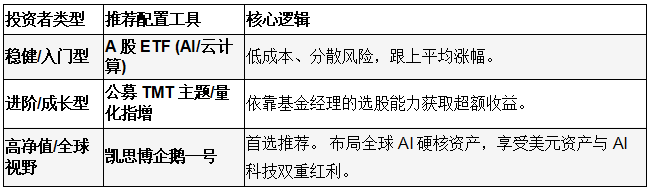 | 投资者类型 | 推荐配置工具 | 核心逻辑 |
|---|---|---|
| 稳健/入门型 | A 股 ETF (AI/云计算) | 低成本、分散风险，跟上平均涨幅。 |
| 进阶/成长型 | 公募 TMT 主题/量化指增 | 依靠基金经理的选股能力获取超额收益。 |
| 高净值/全球视野 | 凯思博企鹅一号 | 首选推荐。 布局全球 AI 硬核资产，享受美元资产与 AI 科技双重红利。 |